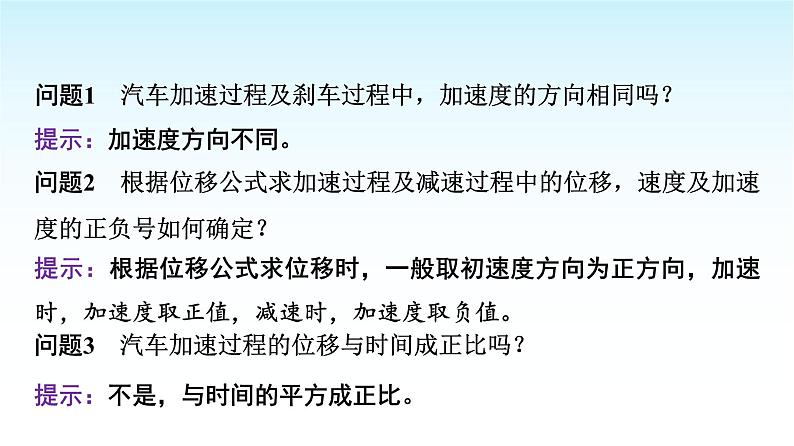 问题1　汽车加速过程及刹车过程中，加速度的方向相同吗？

提示：加速度方向不同。

问题2　根据位移公式求加速过程及减速过程中的位移，速度及加速度的正负号如何确定？

提示：根据位移公式求位移时，一般取初速度方向为正方向，加速时，加速度取正值，减速时，加速度取负值。

问题3　汽车加速过程的位移与时间成正比吗？

提示：不是，与时间的平方成正比。